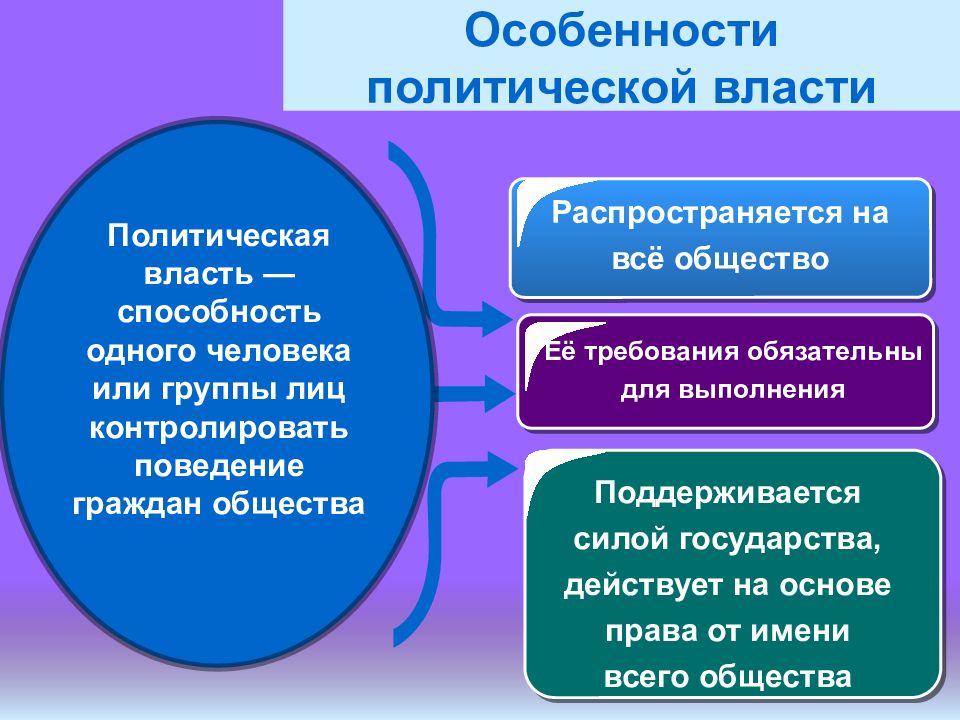 Особенности политической власти

Политическая власть — способность одного человека или группы лиц контролировать поведение граждан общества

Распространяется на всё общество

Её требования обязательны для выполнения

Поддерживается силой государства, действует на основе права от имени всего общества